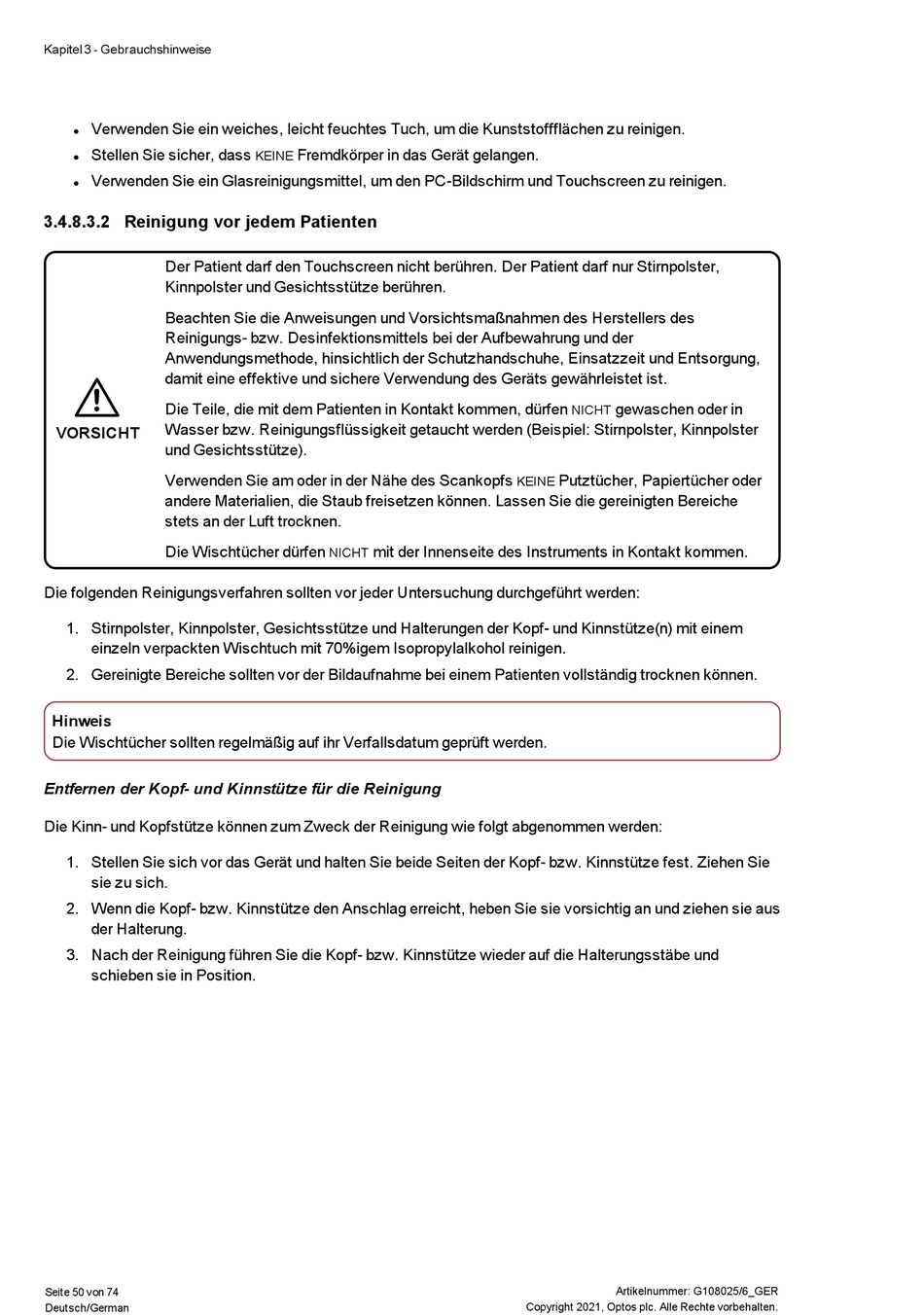 Kapitel 3 - Gebrauchshinweise

- Verwenden Sie ein weiches, leicht feuchtes Tuch, um die Kunststoffflächen zu reinigen.
- Stellen Sie sicher, dass KEINE Fremdkörper in das Gerät gelangen.
- Verwenden Sie ein Glasreinigungsmittel, um den PC-Bildschirm und Touchscreen zu reinigen.

3.4.8.3.2 Reinigung vor jedem Patienten

VORSICHT

Der Patient darf den Touchscreen nicht berühren. Der Patient darf nur Stirnpolster, Kinnpolster und Gesichtsstütze berühren.

Beachten Sie die Anweisungen und Vorsichtsmaßnahmen des Herstellers des Reinigungs- bzw. Desinfektionsmittels bei der Aufbewahrung und der Anwendungsmethode, hinsichtlich der Schutzhandschuhe, Einsatzzeit und Entsorgung, damit eine effektive und sichere Verwendung des Geräts gewährleistet ist.

Die Teile, die mit dem Patienten in Kontakt kommen, dürfen NICHT gewaschen oder in Wasser bzw. Reinigungsflüssigkeit getaucht werden (Beispiel: Stirnpolster, Kinnpolster und Gesichtsstütze).

Verwenden Sie am oder in der Nähe des Scankopfs KEINE Putztücher, Papiertücher oder andere Materialien, die Staub freisetzen können. Lassen Sie die gereinigten Bereiche stets an der Luft trocknen.

Die Wischtücher dürfen NICHT mit der Innenseite des Instruments in Kontakt kommen.

Die folgenden Reinigungsverfahren sollten vor jeder Untersuchung durchgeführt werden:

1. Stirnpolster, Kinnpolster, Gesichtsstütze und Halterungen der Kopf- und Kinnstütze(n) mit einem einzeln verpackten Wischtuch mit 70%igem Isopropylalkohol reinigen.
2. Gereinigte Bereiche sollten vor der Bildaufnahme bei einem Patienten vollständig trocknen können.

Hinweis
Die Wischtücher sollten regelmäßig auf ihr Verfallsdatum geprüft werden.

Entfernen der Kopf- und Kinnstütze für die Reinigung

Die Kinn- und Kopfstütze können zum Zweck der Reinigung wie folgt abgenommen werden:

1. Stellen Sie sich vor das Gerät und halten Sie beide Seiten der Kopf- bzw. Kinnstütze fest. Ziehen Sie sie zu sich.
2. Wenn die Kopf- bzw. Kinnstütze den Anschlag erreicht, heben Sie sie vorsichtig an und ziehen sie aus der Halterung.
3. Nach der Reinigung führen Sie die Kopf- bzw. Kinnstütze wieder auf die Halterungsstäbe und schieben sie in Position.

Seite 50 von 74
Deutsch/German

Artikelnummer: G108025/6_GER
Copyright 2021, Optos plc. Alle Rechte vorbehalten.